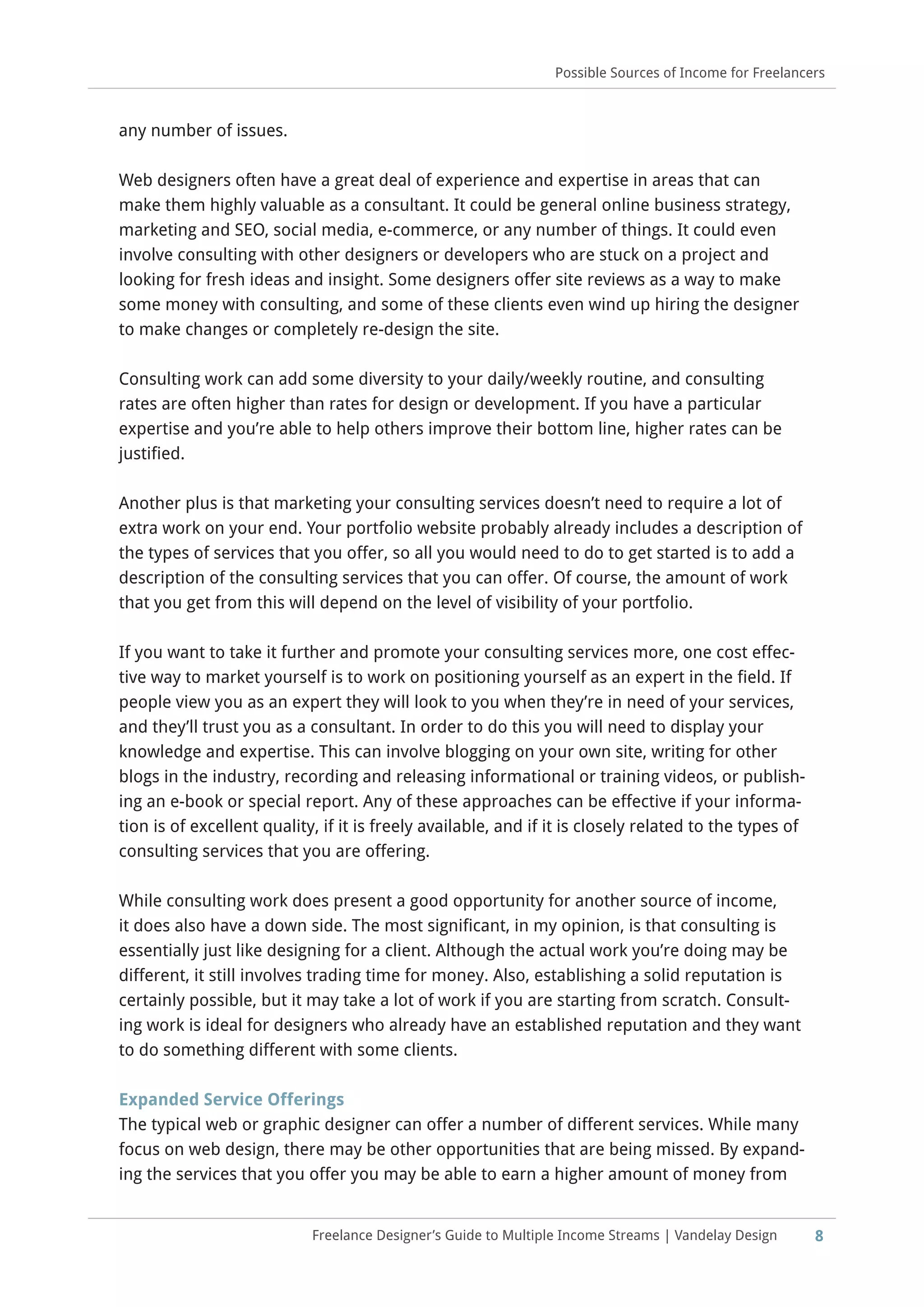 Possible Sources of Income for Freelancers

any number of issues.

Web designers often have a great deal of experience and expertise in areas that can make them highly valuable as a consultant. It could be general online business strategy, marketing and SEO, social media, e-commerce, or any number of things. It could even involve consulting with other designers or developers who are stuck on a project and looking for fresh ideas and insight. Some designers offer site reviews as a way to make some money with consulting, and some of these clients even wind up hiring the designer to make changes or completely re-design the site.

Consulting work can add some diversity to your daily/weekly routine, and consulting rates are often higher than rates for design or development. If you have a particular expertise and you're able to help others improve their bottom line, higher rates can be justified.

Another plus is that marketing your consulting services doesn't need to require a lot of extra work on your end. Your portfolio website probably already includes a description of the types of services that you offer, so all you would need to do to get started is to add a description of the consulting services that you can offer. Of course, the amount of work that you get from this will depend on the level of visibility of your portfolio.

If you want to take it further and promote your consulting services more, one cost effective way to market yourself is to work on positioning yourself as an expert in the field. If people view you as an expert they will look to you when they're in need of your services, and they'll trust you as a consultant. In order to do this you will need to display your knowledge and expertise. This can involve blogging on your own site, writing for other blogs in the industry, recording and releasing informational or training videos, or publishing an e-book or special report. Any of these approaches can be effective if your information is of excellent quality, if it is freely available, and if it is closely related to the types of consulting services that you are offering.

While consulting work does present a good opportunity for another source of income, it does also have a down side. The most significant, in my opinion, is that consulting is essentially just like designing for a client. Although the actual work you're doing may be different, it still involves trading time for money. Also, establishing a solid reputation is certainly possible, but it may take a lot of work if you are starting from scratch. Consulting work is ideal for designers who already have an established reputation and they want to do something different with some clients.

Expanded Service Offerings
The typical web or graphic designer can offer a number of different services. While many focus on web design, there may be other opportunities that are being missed. By expanding the services that you offer you may be able to earn a higher amount of money from

Freelance Designer's Guide to Multiple Income Streams | Vandelay Design 8